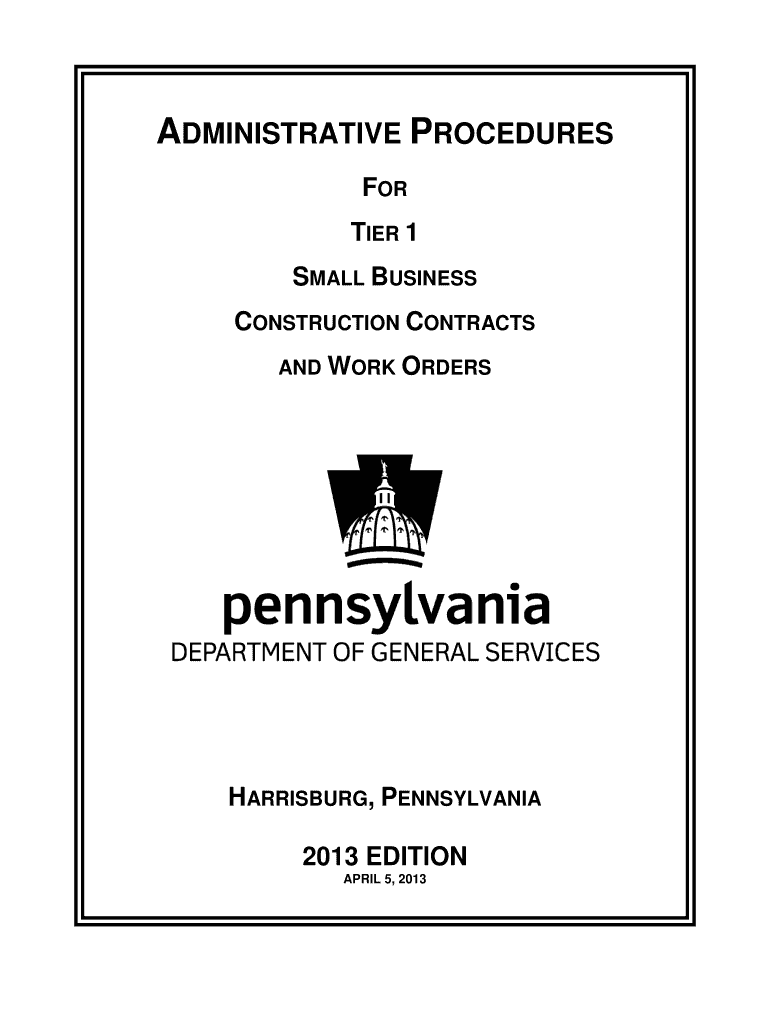 ADMINISTRATIVE PROCEDURES

FOR

TIER 1

SMALL BUSINESS

CONSTRUCTION CONTRACTS

AND WORK ORDERS

pennsylvania
DEPARTMENT OF GENERAL SERVICES

HARRISBURG, PENNSYLVANIA

2013 EDITION
APRIL 5, 2013